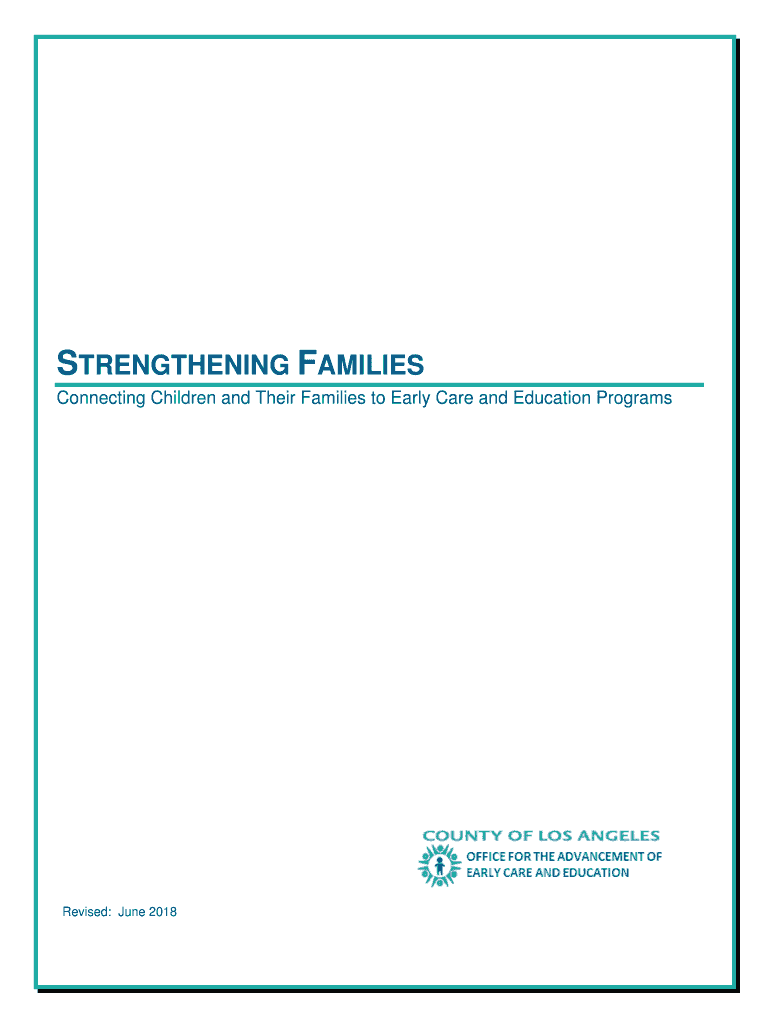 STRENGTHENING FAMILIES

Connecting Children and Their Families to Early Care and Education Programs

COUNTY OF LOS ANGELES
OFFICE FOR THE ADVANCEMENT OF EARLY CARE AND EDUCATION

Revised: June 2018